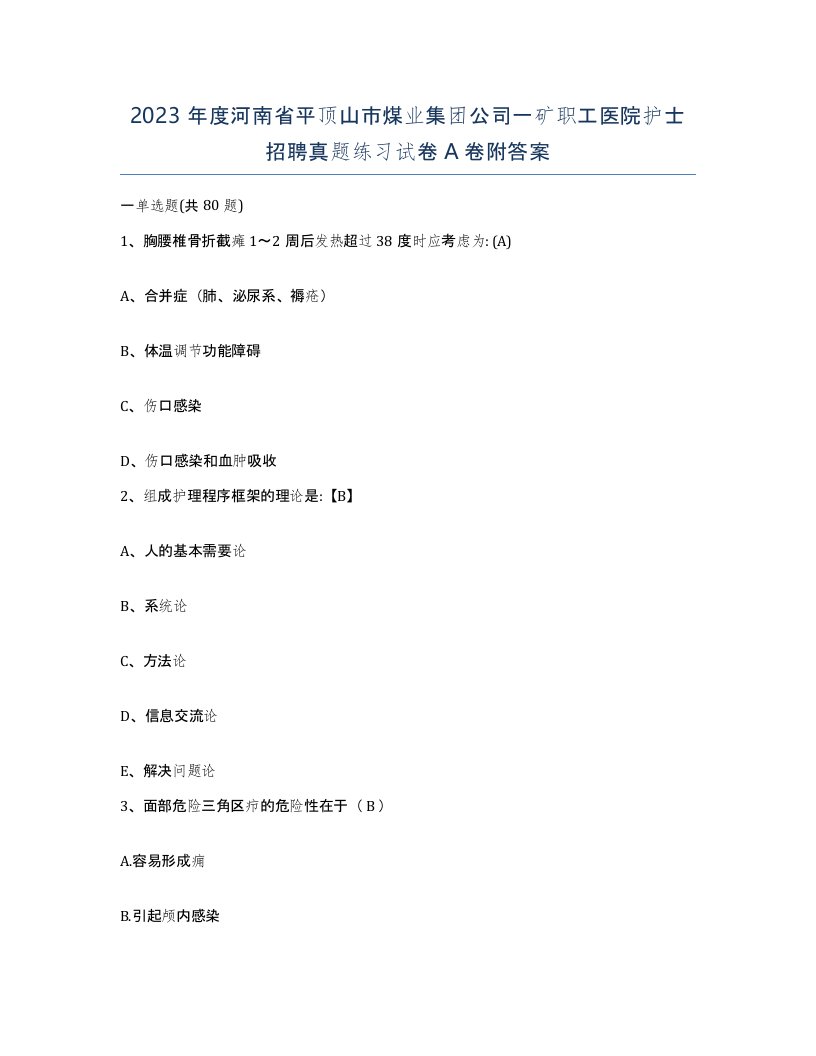 2023 年度河南省平顶山市煤业集团公司一矿职工医院护士招聘真题练习试卷 A 卷附答案

一单选题(共 80 题)

1、胸腰椎骨折截瘫 1～2 周后发热超过 38 度时应考虑为: (A)

A、合并症（肺、泌尿系、褥疮）

B、体温调节功能障碍

C、伤口感染

D、伤口感染和血肿吸收

2、组成护理程序框架的理论是:【B】

A、人的基本需要论

B、系统论

C、方法论

D、信息交流论

E、解决问题论

3、面部危险三角区疖的危险性在于（ B ）

A.容易形成痈

B.引起颅内感染